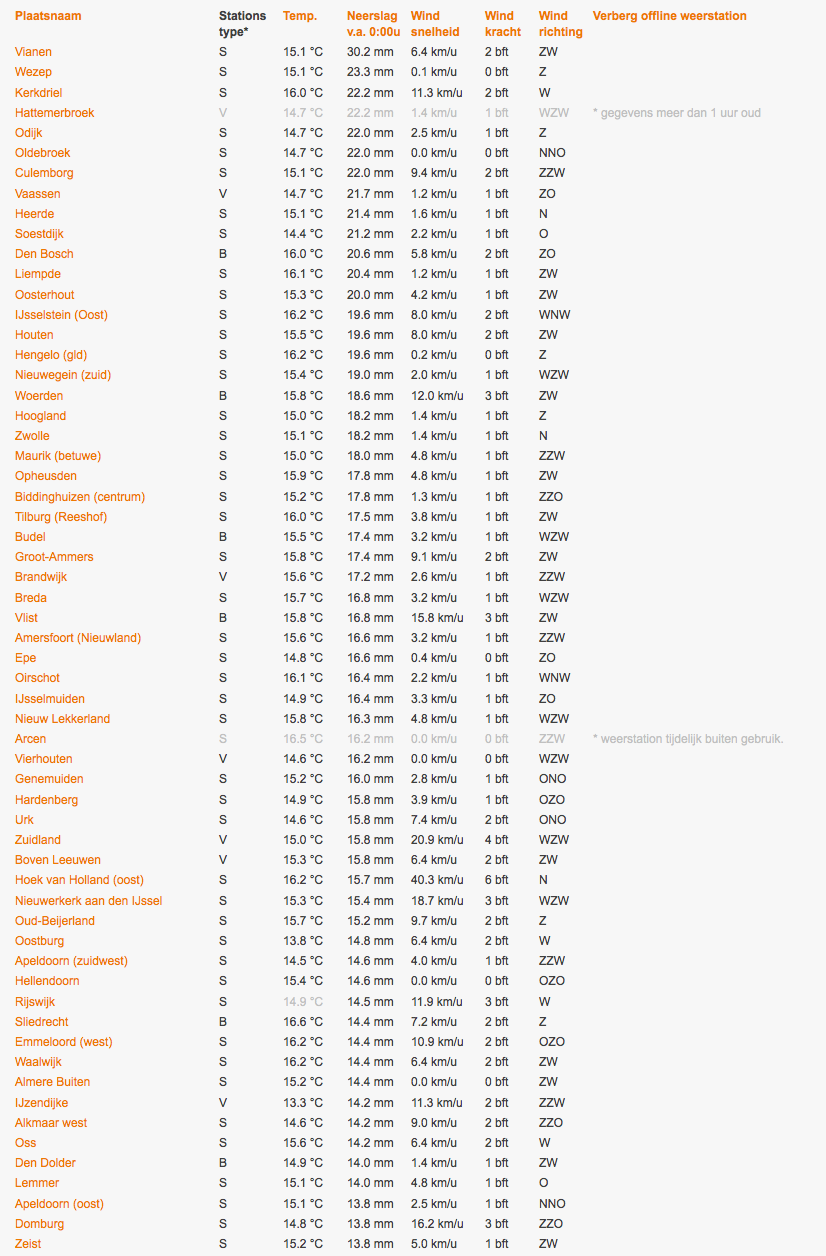 | Plaatsnaam | Stations type* | Temp. | Neerslag v.a. 0:00u | Wind snelheid | Wind kracht | Wind richting | Verberg offline weerstation |
|---|---|---|---|---|---|---|---|
| Vianen | S | 15.1 °C | 30.2 mm | 6.4 km/u | 2 bft | ZW | |
| Wezep | S | 15.1 °C | 23.3 mm | 0.1 km/u | 0 bft | Z | |
| Kerkdriel | S | 16.0 °C | 22.2 mm | 11.3 km/u | 2 bft | W | |
| Hattemerbroek | V | 14.7 °C | 22.2 mm | 1.4 km/u | 1 bft | WZW | * gegevens meer dan 1 uur oud |
| Odijk | S | 14.7 °C | 22.0 mm | 2.5 km/u | 1 bft | Z | |
| Oldebroek | S | 14.7 °C | 22.0 mm | 0.0 km/u | 0 bft | NNO | |
| Culemborg | S | 15.1 °C | 22.0 mm | 9.4 km/u | 2 bft | ZZW | |
| Vaassen | V | 14.7 °C | 21.7 mm | 1.2 km/u | 1 bft | ZO | |
| Heerde | S | 15.1 °C | 21.4 mm | 1.6 km/u | 1 bft | N | |
| Soestdijk | S | 14.4 °C | 21.2 mm | 2.2 km/u | 1 bft | O | |
| Den Bosch | B | 16.0 °C | 20.6 mm | 5.8 km/u | 2 bft | ZO | |
| Liempde | S | 16.1 °C | 20.4 mm | 1.2 km/u | 1 bft | ZW | |
| Oosterhout | S | 15.3 °C | 20.0 mm | 4.2 km/u | 1 bft | ZW | |
| IJsselstein (Oost) | S | 16.2 °C | 19.6 mm | 8.0 km/u | 2 bft | WNW | |
| Houten | S | 15.5 °C | 19.6 mm | 8.0 km/u | 2 bft | ZW | |
| Hengelo (gld) | S | 16.2 °C | 19.6 mm | 0.2 km/u | 0 bft | Z | |
| Nieuwegein (zuid) | S | 15.4 °C | 19.0 mm | 2.0 km/u | 1 bft | WZW | |
| Woerden | B | 15.8 °C | 18.6 mm | 12.0 km/u | 3 bft | ZW | |
| Hoogland | S | 15.0 °C | 18.2 mm | 1.4 km/u | 1 bft | Z | |
| Zwolle | S | 15.1 °C | 18.2 mm | 1.4 km/u | 1 bft | N | |
| Maurik (betuwe) | S | 15.0 °C | 18.0 mm | 4.8 km/u | 1 bft | ZZW | |
| Opheusden | S | 15.9 °C | 17.8 mm | 4.8 km/u | 1 bft | ZW | |
| Biddinghuizen (centrum) | S | 15.2 °C | 17.8 mm | 1.3 km/u | 1 bft | ZZO | |
| Tilburg (Reeshof) | S | 16.0 °C | 17.5 mm | 3.8 km/u | 1 bft | ZW | |
| Budel | B | 15.5 °C | 17.4 mm | 3.2 km/u | 1 bft | WZW | |
| Groot-Ammers | S | 15.8 °C | 17.4 mm | 9.1 km/u | 2 bft | ZW | |
| Brandwijk | V | 15.6 °C | 17.2 mm | 2.6 km/u | 1 bft | ZZW | |
| Breda | S | 15.7 °C | 16.8 mm | 3.2 km/u | 1 bft | WZW | |
| Vlist | B | 15.8 °C | 16.8 mm | 15.8 km/u | 3 bft | ZW | |
| Amersfoort (Nieuwland) | S | 15.6 °C | 16.6 mm | 3.2 km/u | 1 bft | ZZW | |
| Epe | S | 14.8 °C | 16.6 mm | 0.4 km/u | 0 bft | ZO | |
| Oirschot | S | 16.1 °C | 16.4 mm | 2.2 km/u | 1 bft | WNW | |
| IJsselmuiden | S | 14.9 °C | 16.4 mm | 3.3 km/u | 1 bft | ZO | |
| Nieuw Lekkerland | S | 15.8 °C | 16.3 mm | 4.8 km/u | 1 bft | WZW | |
| Arcen | S | 16.5 °C | 16.2 mm | 0.0 km/u | 0 bft | ZZW | * weerstation tijdelijk buiten gebruik. |
| Vierhouten | V | 14.6 °C | 16.2 mm | 0.0 km/u | 0 bft | WZW | |
| Genemuiden | S | 15.2 °C | 16.0 mm | 2.8 km/u | 1 bft | ONO | |
| Hardenberg | S | 14.9 °C | 15.8 mm | 3.9 km/u | 1 bft | OZO | |
| Urk | S | 14.6 °C | 15.8 mm | 7.4 km/u | 2 bft | ONO | |
| Zuidland | V | 15.0 °C | 15.8 mm | 20.9 km/u | 4 bft | WZW | |
| Boven Leeuwen | V | 15.3 °C | 15.8 mm | 6.4 km/u | 2 bft | ZW | |
| Hoek van Holland (oost) | S | 16.2 °C | 15.7 mm | 40.3 km/u | 6 bft | N | |
| Nieuwerkerk aan den IJssel | S | 15.3 °C | 15.4 mm | 18.7 km/u | 3 bft | WZW | |
| Oud-Beijerland | S | 15.7 °C | 15.2 mm | 9.7 km/u | 2 bft | Z | |
| Oostburg | S | 13.8 °C | 14.8 mm | 6.4 km/u | 2 bft | W | |
| Apeldoorn (zuidwest) | S | 14.5 °C | 14.6 mm | 4.0 km/u | 1 bft | ZZW | |
| Hellendoorn | S | 15.4 °C | 14.6 mm | 0.0 km/u | 0 bft | OZO | |
| Rijswijk | S | 14.9 °C | 14.5 mm | 11.9 km/u | 3 bft | W | |
| Sliedrecht | B | 16.6 °C | 14.4 mm | 7.2 km/u | 2 bft | Z | |
| Emmeloord (west) | S | 16.2 °C | 14.4 mm | 10.9 km/u | 2 bft | OZO | |
| Waalwijk | S | 16.2 °C | 14.4 mm | 6.4 km/u | 2 bft | ZW | |
| Almere Buiten | S | 15.2 °C | 14.4 mm | 0.0 km/u | 0 bft | ZW | |
| IJzendijke | V | 13.3 °C | 14.2 mm | 11.3 km/u | 2 bft | ZZW | |
| Alkmaar west | S | 14.6 °C | 14.2 mm | 9.0 km/u | 2 bft | ZZO | |
| Oss | S | 15.6 °C | 14.2 mm | 6.4 km/u | 2 bft | W | |
| Den Dolder | B | 14.9 °C | 14.0 mm | 1.4 km/u | 1 bft | ZW | |
| Lemmer | S | 15.1 °C | 14.0 mm | 4.8 km/u | 1 bft | O | |
| Apeldoorn (oost) | S | 15.1 °C | 13.8 mm | 2.5 km/u | 1 bft | NNO | |
| Domburg | S | 14.8 °C | 13.8 mm | 16.2 km/u | 3 bft | ZZO | |
| Zeist | S | 15.2 °C | 13.8 mm | 5.0 km/u | 1 bft | ZW | |